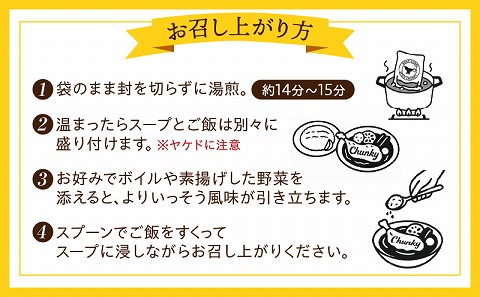 お召し上がり方

1 袋のまま封を切らずに湯煎。 約14分～15分

2 温まったらスープとご飯は別々に盛り付けます。※ヤケドに注意

Chunky

3 お好みでボイルや素揚げした野菜を添えると、よりいっそう風味が引き立ちます。

4 スプーンでご飯をすくってスープに浸しながらお召し上がりください。

Chunky